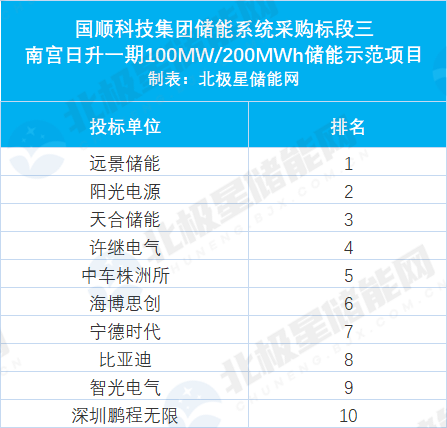 国顺科技集团储能系统采购标段三
南宫日升一期100MW/200MWh储能示范项目
制表：北极星储能网

| 投标单位 | 排名 |
|---|---|
| 远景储能 | 1 |
| 阳光电源 | 2 |
| 天合储能 | 3 |
| 许继电气 | 4 |
| 中车株洲所 | 5 |
| 海博思创 | 6 |
| 宁德时代 | 7 |
| 比亚迪 | 8 |
| 智光电气 | 9 |
| 深圳鹏程无限 | 10 |

北极星储能网
CHUNENG.BJX.COM.CN